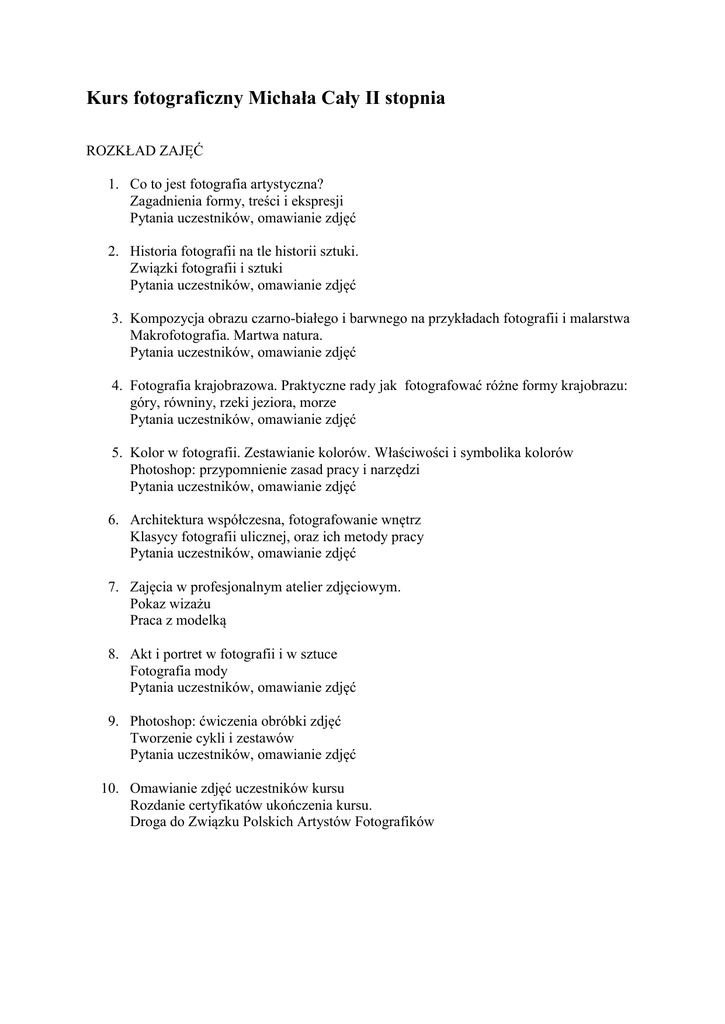 Kurs fotograficzny Michała Cały II stopnia

ROZKŁAD ZAJĘĆ

1. Co to jest fotografia artystyczna?
Zagadnienia formy, treści i ekspresji
Pytania uczestników, omawianie zdjęć

2. Historia fotografii na tle historii sztuki.
Związki fotografii i sztuki
Pytania uczestników, omawianie zdjęć

3. Kompozycja obrazu czarno-białego i barwnego na przykładach fotografii i malarstwa
Makrofotografia. Martwa natura.
Pytania uczestników, omawianie zdjęć

4. Fotografia krajobrazowa. Praktyczne rady jak fotografować różne formy krajobrazu: góry, równiny, rzeki jeziora, morze
Pytania uczestników, omawianie zdjęć

5. Kolor w fotografii. Zestawianie kolorów. Właściwości i symbolika kolorów
Photoshop: przypomnienie zasad pracy i narzędzi
Pytania uczestników, omawianie zdjęć

6. Architektura współczesna, fotografowanie wnętrz
Klasycy fotografii ulicznej, oraz ich metody pracy
Pytania uczestników, omawianie zdjęć

7. Zajęcia w profesjonalnym atelier zdjęciowym.
Pokaz wizażu
Praca z modelką

8. Akt i portret w fotografii i w sztuce
Fotografia mody
Pytania uczestników, omawianie zdjęć

9. Photoshop: ćwiczenia obróbki zdjęć
Tworzenie cykli i zestawów
Pytania uczestników, omawianie zdjęć

10. Omawianie zdjęć uczestników kursu
Rozdanie certyfikatów ukończenia kursu.
Droga do Związku Polskich Artystów Fotografików